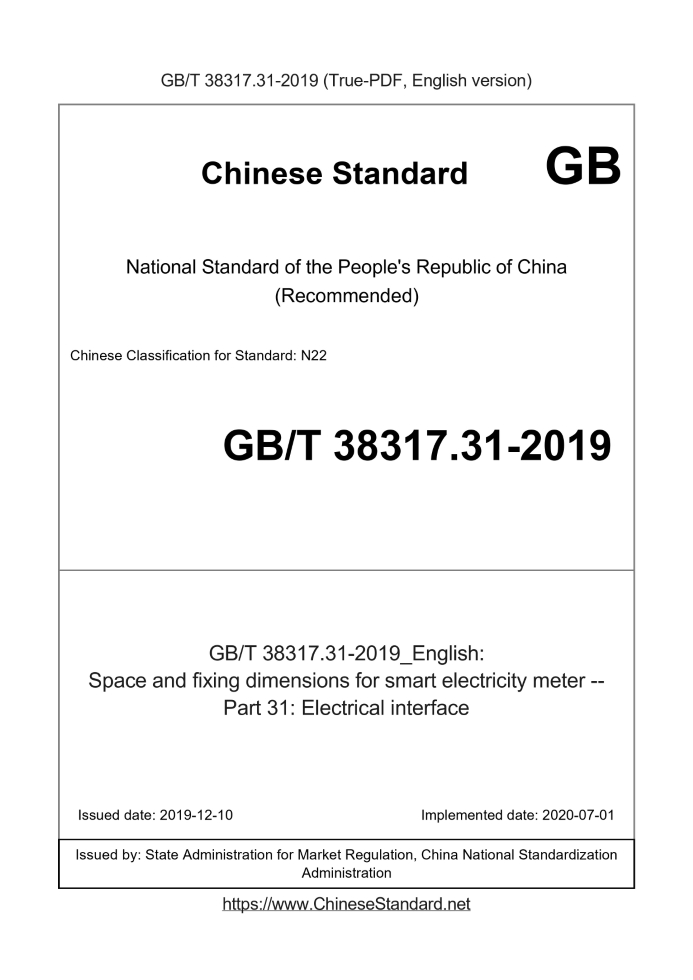 GB/T 38317.31-2019 (True-PDF, English version)

Chinese Standard GB

National Standard of the People's Republic of China
(Recommended)

Chinese Classification for Standard: N22

GB/T 38317.31-2019

GB/T 38317.31-2019_English:
Space and fixing dimensions for smart electricity meter --
Part 31: Electrical interface

Issued date: 2019-12-10 Implemented date: 2020-07-01

Issued by: State Administration for Market Regulation, China National Standardization Administration

https://www.ChineseStandard.net